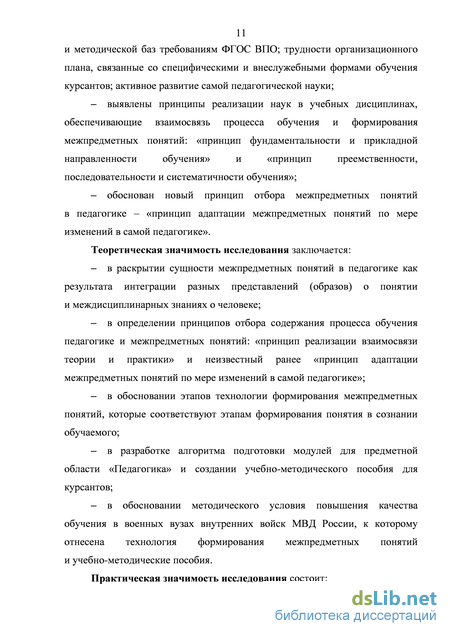 11

и методической баз требованиям ФГОС ВПО; трудности организационного плана, связанные со специфическими и внеслужебными формами обучения курсантов; активное развитие самой педагогической науки;

– выявлены принципы реализации наук в учебных дисциплинах, обеспечивающие взаимосвязь процесса обучения и формирования межпредметных понятий: «принцип фундаментальности и прикладной направленности обучения» и «принцип преемственности, последовательности и систематичности обучения»;

– обоснован новый принцип отбора межпредметных понятий в педагогике – «принцип адаптации межпредметных понятий по мере изменений в самой педагогике».

Теоретическая значимость исследования заключается:

– в раскрытии сущности межпредметных понятий в педагогике как результата интеграции разных представлений (образов) о понятии и междисциплинарных знаниях о человеке;

– в определении принципов отбора содержания процесса обучения педагогике и межпредметных понятий: «принцип реализации взаимосвязи теории и практики» и неизвестный ранее «принцип адаптации межпредметных понятий по мере изменений в самой педагогике»;

– в обосновании этапов технологии формирования межпредметных понятий, которые соответствуют этапам формирования понятия в сознании обучаемого;

– в разработке алгоритма подготовки модулей для предметной области «Педагогика» и создании учебно-методического пособия для курсантов;

– в обосновании методического условия повышения качества обучения в военных вузах внутренних войск МВД России, к которому отнесена технология формирования межпредметных понятий и учебно-методические пособия.

Практическая значимость исследования состоит:

dsLib.net
библиотека диссертаций